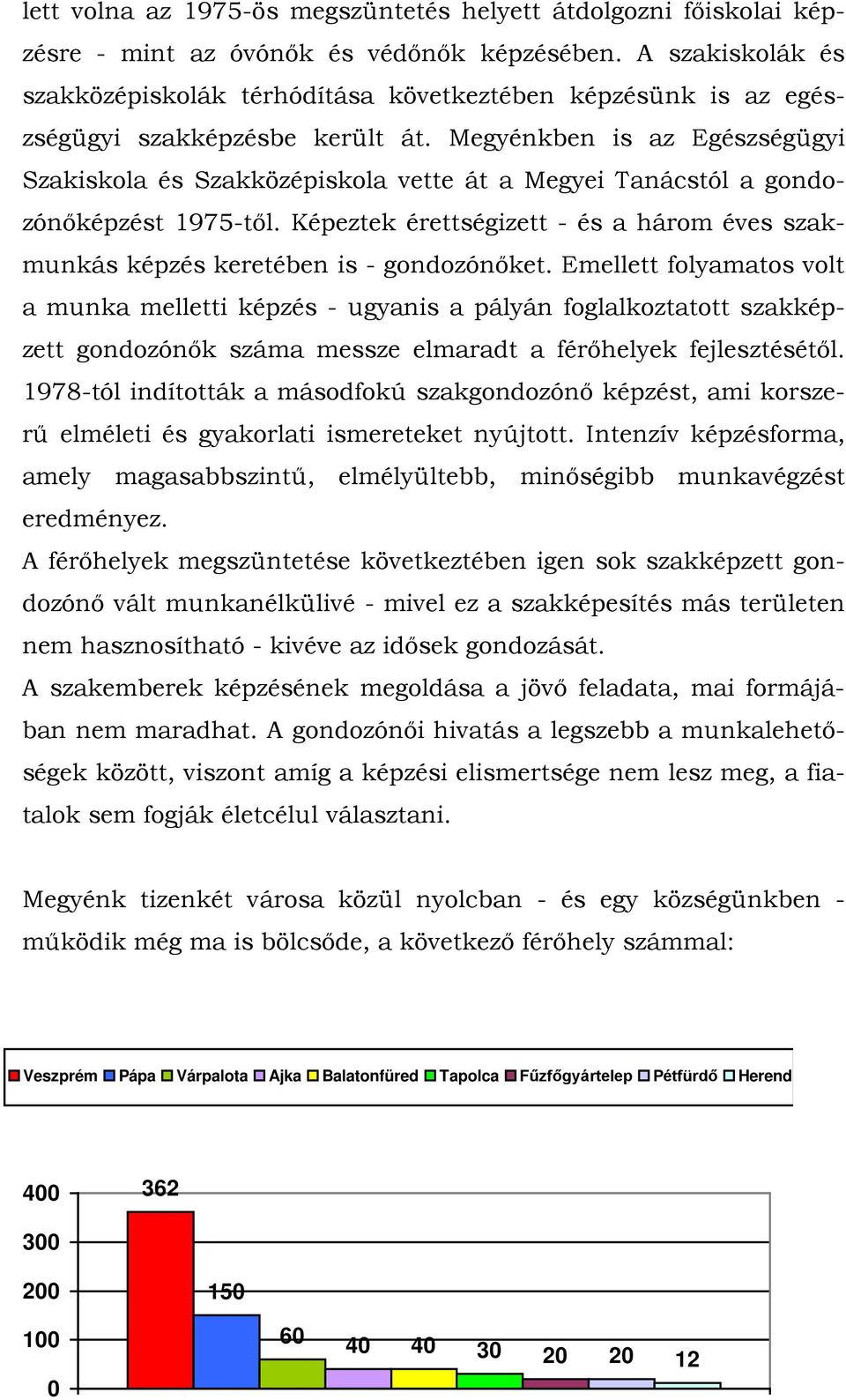 lett volna az 1975-ös megszüntetés helyett átdolgozni főiskolai képzésre - mint az óvónők és védőnők képzésében. A szakiskolák és szakközépiskolák térhódítása következtében képzésünk is az egészségügyi szakképzésbe került át. Megyénkben is az Egészségügyi Szakiskola és Szakközépiskola vette át a Megyei Tanácstól a gondozónőképzést 1975-től. Képeztek érettségizett - és a három éves szakmunkás képzés keretében is - gondozónőket. Emellett folyamatos volt a munka melletti képzés - ugyanis a pályán foglalkoztatott szakképzett gondozónők száma messze elmaradt a férőhelyek fejlesztésétől. 1978-tól indították a másodfokú szakgondozónő képzést, ami korszerű elméleti és gyakorlati ismereteket nyújtott. Intenzív képzésforma, amely magasabbszintű, elmélyültebb, minőségibb munkavégzést eredményez.

A férőhelyek megszüntetése következtében igen sok szakképzett gondozónő vált munkanélkülivé - mivel ez a szakképesítés más területen nem hasznosítható - kivéve az idősek gondozását.

A szakemberek képzésének megoldása a jövő feladata, mai formájában nem maradhat. A gondozónői hivatás a legszebb a munkalehetőségek között, viszont amíg a képzési elismertsége nem lesz meg, a fiatalok sem fogják életcélul választani.

Megyénk tizenkét városa közül nyolcban - és egy községünkben - működik még ma is bölcsőde, a következő férőhely számmal:

Veszprém Pápa Várpalota Ajka Balatonfüred Tapolca Fűzfőgyártelep Pétfürdő Herend

400
300
200
100
0

362 150 60 40 40 30 20 20 12